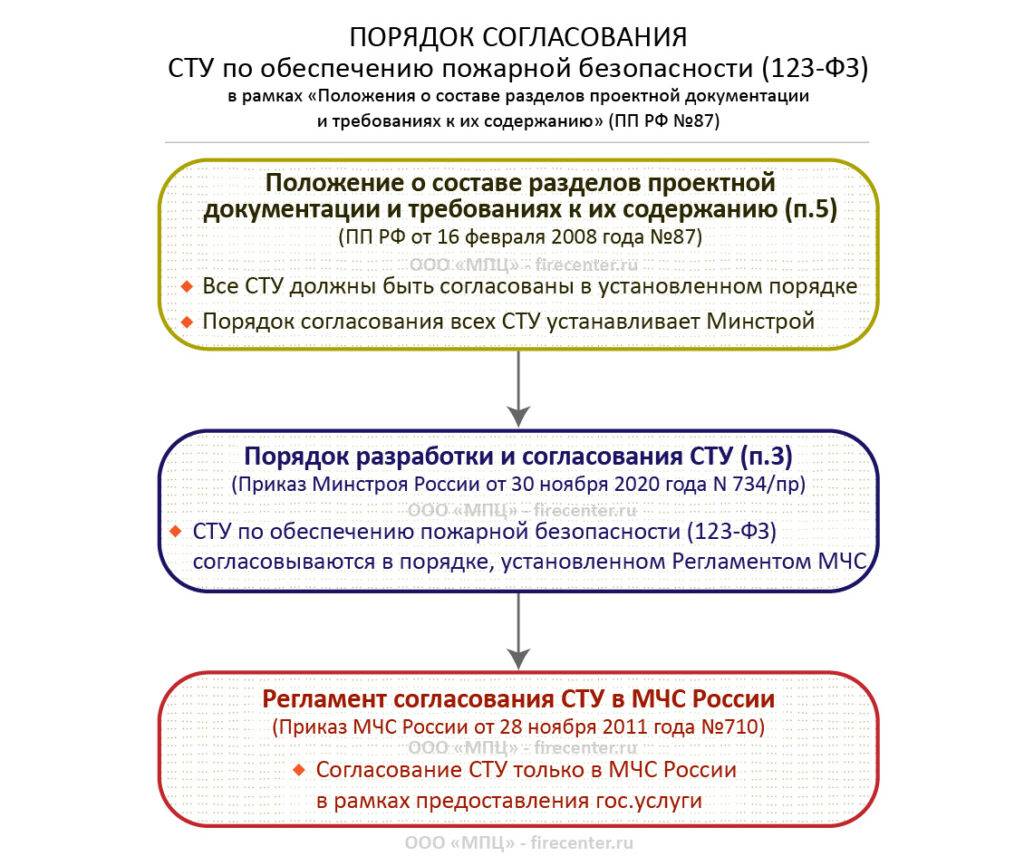 ПОРЯДОК СОГЛАСОВАНИЯ
СТУ по обеспечению пожарной безопасности (123-ФЗ)
в рамках «Положения о составе разделов проектной документации и требованиях к их содержанию» (ПП РФ №87)

Положение о составе разделов проектной документации и требованиях к их содержанию (п.5)
(ПП РФ от 16 февраля 2008 года №87)
ООО «МПЦ» - firecenter.ru
Все СТУ должны быть согласованы в установленном порядке
Порядок согласования всех СТУ устанавливает Минстрой

Порядок разработки и согласования СТУ (п.3)
(Приказ Минстроя России от 30 ноября 2020 года N 734/пр)
ООО «МПЦ» - firecenter.ru
СТУ по обеспечению пожарной безопасности (123-ФЗ) согласовываются в порядке, установленном Регламентом МЧС

Регламент согласования СТУ в МЧС России
(Приказ МЧС России от 28 ноября 2011 года №710)
ООО «МПЦ» - firecenter.ru
Согласование СТУ только в МЧС России в рамках предоставления гос.услуги

ООО «МПЦ» - firecenter.ru